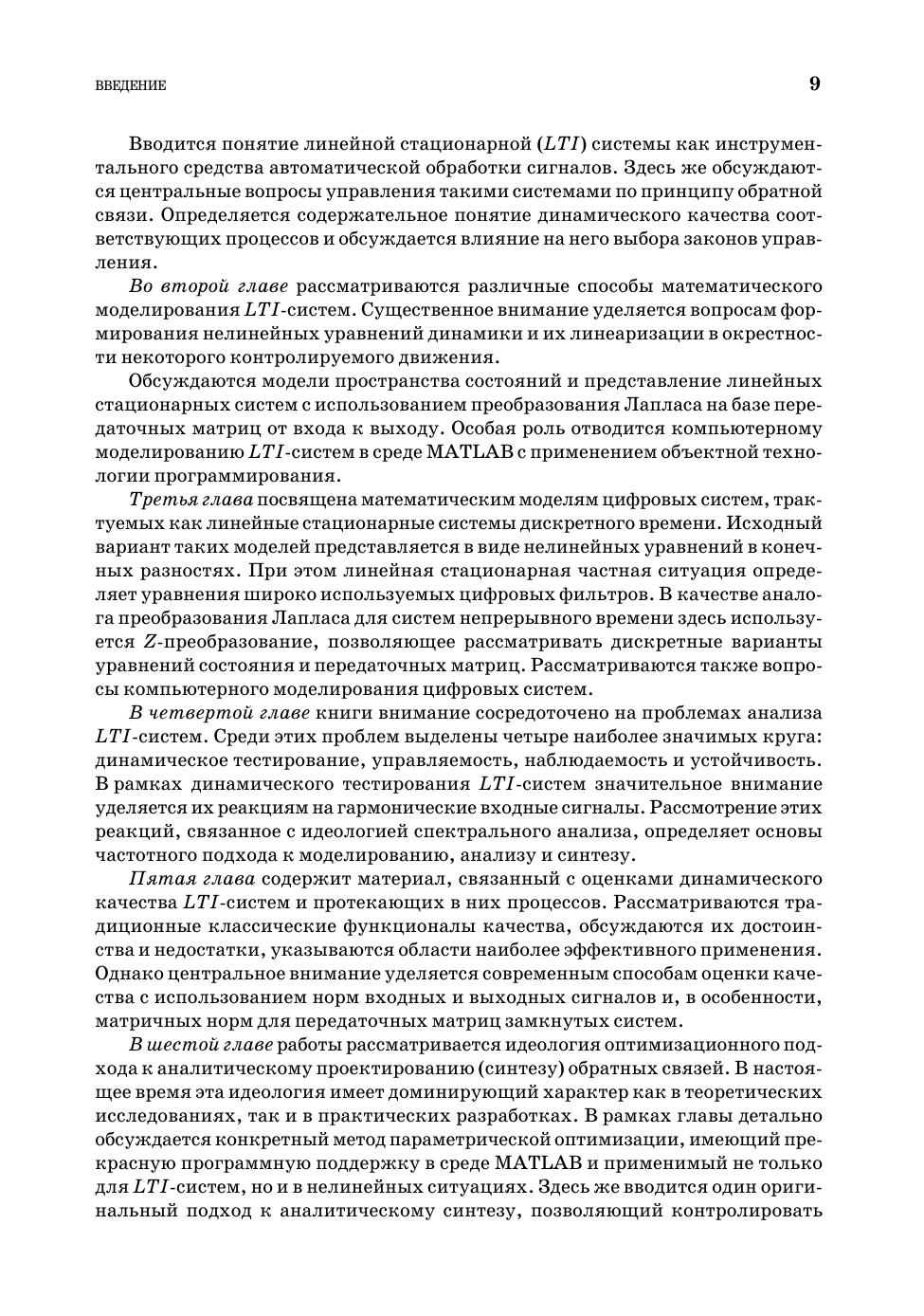 ВВЕДЕНИЕ 9

Вводится понятие линейной стационарной ($LTI$) системы как инструментального средства автоматической обработки сигналов. Здесь же обсуждаются центральные вопросы управления такими системами по принципу обратной связи. Определяется содержательное понятие динамического качества соответствующих процессов и обсуждается влияние на него выбора законов управления.

Во второй главе рассматриваются различные способы математического моделирования $LTI$-систем. Существенное внимание уделяется вопросам формирования нелинейных уравнений динамики и их линеаризации в окрестности некоторого контролируемого движения.

Обсуждаются модели пространства состояний и представление линейных стационарных систем с использованием преобразования Лапласа на базе передаточных матриц от входа к выходу. Особая роль отводится компьютерному моделированию $LTI$-систем в среде MATLAB с применением объектной технологии программирования.

Третья глава посвящена математическим моделям цифровых систем, трактуемых как линейные стационарные системы дискретного времени. Исходный вариант таких моделей представляется в виде нелинейных уравнений в конечных разностях. При этом линейная стационарная частная ситуация определяет уравнения широко используемых цифровых фильтров. В качестве аналога преобразования Лапласа для систем непрерывного времени здесь используется $Z$-преобразование, позволяющее рассматривать дискретные варианты уравнений состояния и передаточных матриц. Рассматриваются также вопросы компьютерного моделирования цифровых систем.

В четвертой главе книги внимание сосредоточено на проблемах анализа $LTI$-систем. Среди этих проблем выделены четыре наиболее значимых круга: динамическое тестирование, управляемость, наблюдаемость и устойчивость. В рамках динамического тестирования $LTI$-систем значительное внимание уделяется их реакциям на гармонические входные сигналы. Рассмотрение этих реакций, связанное с идеологией спектрального анализа, определяет основы частотного подхода к моделированию, анализу и синтезу.

Пятая глава содержит материал, связанный с оценками динамического качества $LTI$-систем и протекающих в них процессов. Рассматриваются традиционные классические функционалы качества, обсуждаются их достоинства и недостатки, указываются области наиболее эффективного применения. Однако центральное внимание уделяется современным способам оценки качества с использованием норм входных и выходных сигналов и, в особенности, матричных норм для передаточных матриц замкнутых систем.

В шестой главе работы рассматривается идеология оптимизационного подхода к аналитическому проектированию (синтезу) обратных связей. В настоящее время эта идеология имеет доминирующий характер как в теоретических исследованиях, так и в практических разработках. В рамках главы детально обсуждается конкретный метод параметрической оптимизации, имеющий прекрасную программную поддержку в среде MATLAB и применимый не только для $LTI$-систем, но и в нелинейных ситуациях. Здесь же вводится один оригинальный подход к аналитическому синтезу, позволяющий контролировать